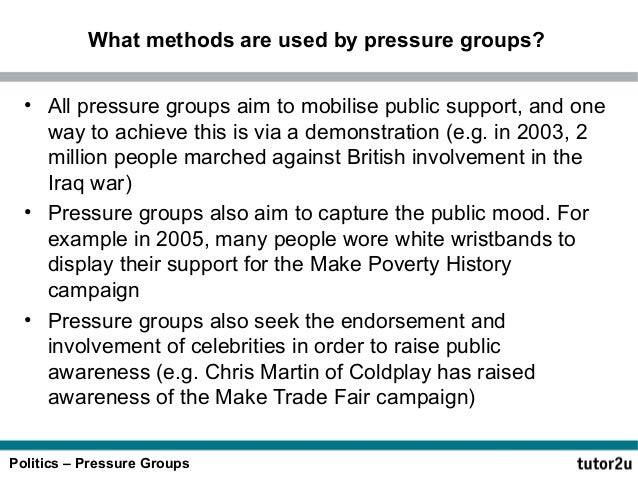 What methods are used by pressure groups?

• All pressure groups aim to mobilise public support, and one way to achieve this is via a demonstration (e.g. in 2003, 2 million people marched against British involvement in the Iraq war)

• Pressure groups also aim to capture the public mood. For example in 2005, many people wore white wristbands to display their support for the Make Poverty History campaign

• Pressure groups also seek the endorsement and involvement of celebrities in order to raise public awareness (e.g. Chris Martin of Coldplay has raised awareness of the Make Trade Fair campaign)

Politics – Pressure Groups

tutor2u